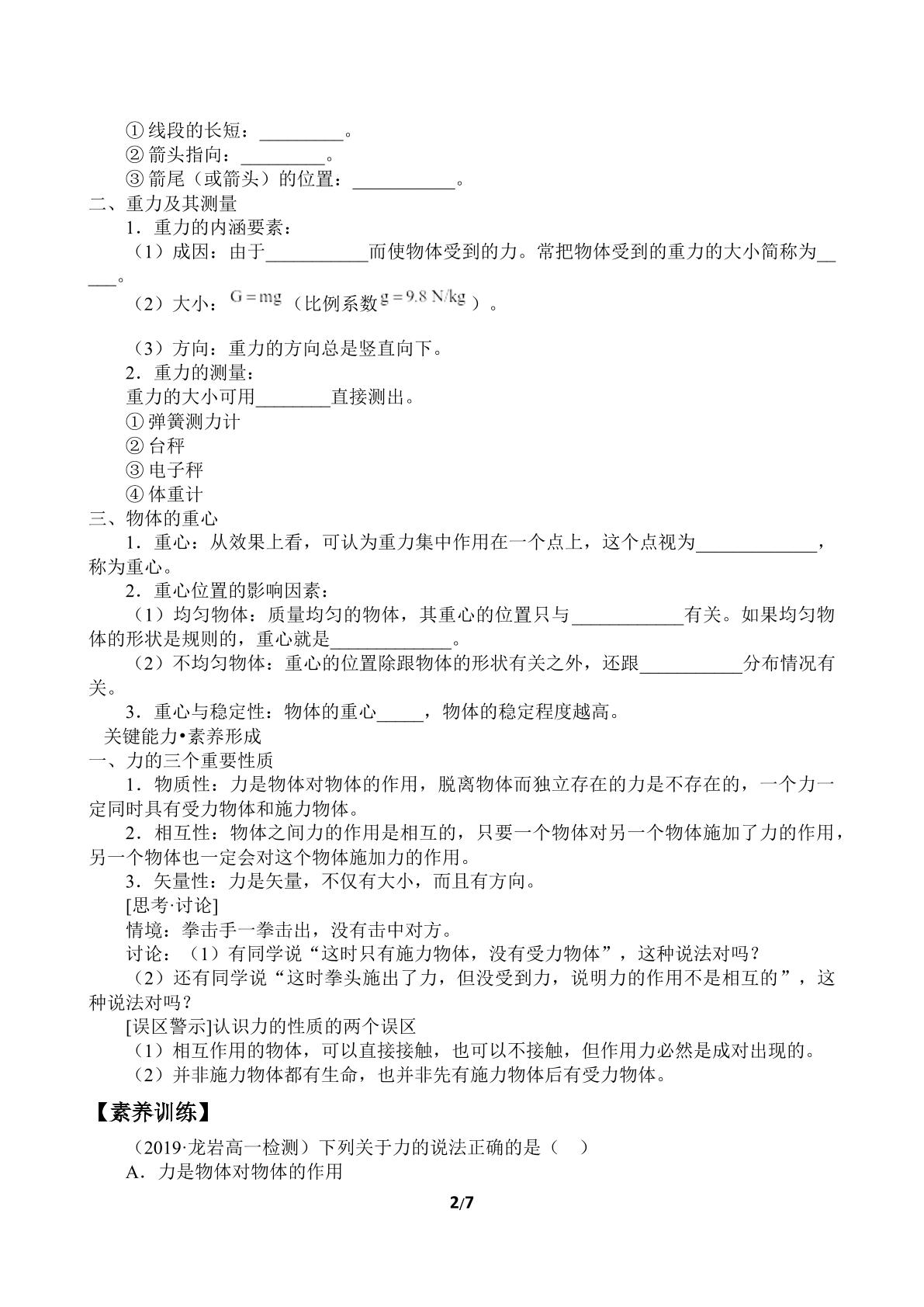 ①线段的长短：____。
②箭头指向：____。
③箭尾（或箭头）的位置：____。
二、重力及其测量
1．重力的内涵要素：
（1）成因：由于____而使物体受到的力。常把物体受到的重力的大小简称为____。
（2）大小：$G=mg$（比例系数$g=9.8\ N/kg$）。

（3）方向：重力的方向总是竖直向下。
2．重力的测量：
重力的大小可用____直接测出。
①弹簧测力计
②台秤
③电子秤
④体重计
三、物体的重心
1．重心：从效果上看，可认为重力集中作用在一个点上，这个点视为____，称为重心。
2．重心位置的影响因素：
（1）均匀物体：质量均匀的物体，其重心的位置只与____有关。如果均匀物体的形状是规则的，重心就是____。
（2）不均匀物体：重心的位置除跟物体的形状有关之外，还跟____分布情况有关。
3．重心与稳定性：物体的重心____，物体的稳定程度越高。
关键能力•素养形成
一、力的三个重要性质
1．物质性：力是物体对物体的作用，脱离物体而独立存在的力是不存在的，一个力一定同时具有受力物体和施力物体。
2．相互性：物体之间力的作用是相互的，只要一个物体对另一个物体施加了力的作用，另一个物体也一定会对这个物体施加力的作用。
3．矢量性：力是矢量，不仅有大小，而且有方向。
[思考·讨论]
情境：拳击手一拳击出，没有击中对方。
讨论：（1）有同学说“这时只有施力物体，没有受力物体”，这种说法对吗？
（2）还有同学说“这时拳头施出了力，但没受到力，说明力的作用不是相互的”，这种说法对吗？
[误区警示]认识力的性质的两个误区
（1）相互作用的物体，可以直接接触，也可以不接触，但作用力必然是成对出现的。
（2）并非施力物体都有生命，也并非先有施力物体后有受力物体。

【素养训练】
（2019·龙岩高一检测）下列关于力的说法正确的是（ ）
A．力是物体对物体的作用

2/7